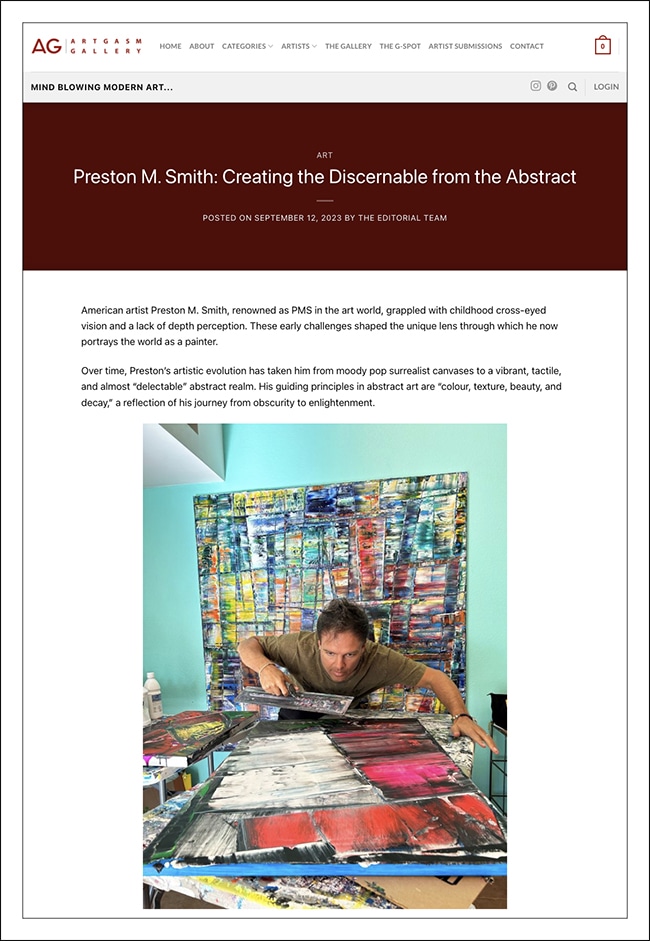 AG ARTGASM GALLERY

HOME ABOUT CATEGORIES ARTISTS THE GALLERY THE G-SPOT ARTIST SUBMISSIONS CONTACT

0

MIND BLOWING MODERN ART...

LOGIN

ART

Preston M. Smith: Creating the Discernable from the Abstract

POSTED ON SEPTEMBER 12, 2023 BY THE EDITORIAL TEAM

American artist Preston M. Smith, renowned as PMS in the art world, grappled with childhood cross-eyed vision and a lack of depth perception. These early challenges shaped the unique lens through which he now portrays the world as a painter.

Over time, Preston's artistic evolution has taken him from moody pop surrealist canvases to a vibrant, tactile, and almost "delectable" abstract realm. His guiding principles in abstract art are "colour, texture, beauty, and decay," a reflection of his journey from obscurity to enlightenment.